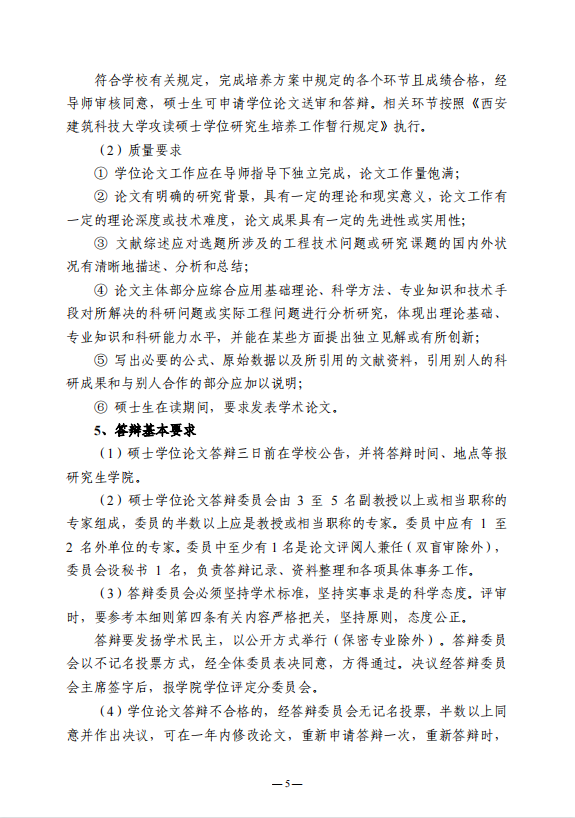 符合学校有关规定，完成培养方案中规定的各个环节且成绩合格，经导师审核同意，硕士生可申请学位论文送审和答辩。相关环节按照《西安建筑科技大学攻读硕士学位研究生培养工作暂行规定》执行。

（2）质量要求

① 学位论文工作应在导师指导下独立完成，论文工作量饱满；

② 论文有明确的研究背景，具有一定的理论和现实意义，论文工作有一定的理论深度或技术难度，论文成果具有一定的先进性或实用性；

③ 文献综述应对选题所涉及的工程技术问题或研究课题的国内外状况有清晰地描述、分析和总结；

④ 论文主体部分应综合应用基础理论、科学方法、专业知识和技术手段对所解决的科研问题或实际工程问题进行分析研究，体现出理论基础、专业知识和科研能力水平，并能在某些方面提出独立见解或有所创新；

⑤ 写出必要的公式、原始数据以及所引用的文献资料，引用别人的科研成果和与别人合作的部分应加以说明；

⑥ 硕士生在读期间，要求发表学术论文。

5、答辩基本要求

（1）硕士学位论文答辩三日前在学校公告，并将答辩时间、地点等报研究生学院。

（2）硕士学位论文答辩委员会由 3 至 5 名副教授以上或相当职称的专家组成，委员的半数以上应是教授或相当职称的专家。委员中应有 1 至 2 名外单位的专家。委员中至少有 1 名是论文评阅人兼任（双盲审除外），委员会设秘书 1 名，负责答辩记录、资料整理和各项具体事务工作。

（3）答辩委员会必须坚持学术标准，坚持实事求是的科学态度。评审时，要参考本细则第四条有关内容严格把关，坚持原则，态度公正。

答辩要发扬学术民主，以公开方式举行（保密专业除外）。答辩委员会以不记名投票方式，经全体委员表决同意，方得通过。决议经答辩委员会主席签字后，报学院学位评定分委员会。

（4）学位论文答辩不合格的，经答辩委员会无记名投票，半数以上同意并作出决议，可在一年内修改论文，重新申请答辩一次，重新答辩时，

—5—